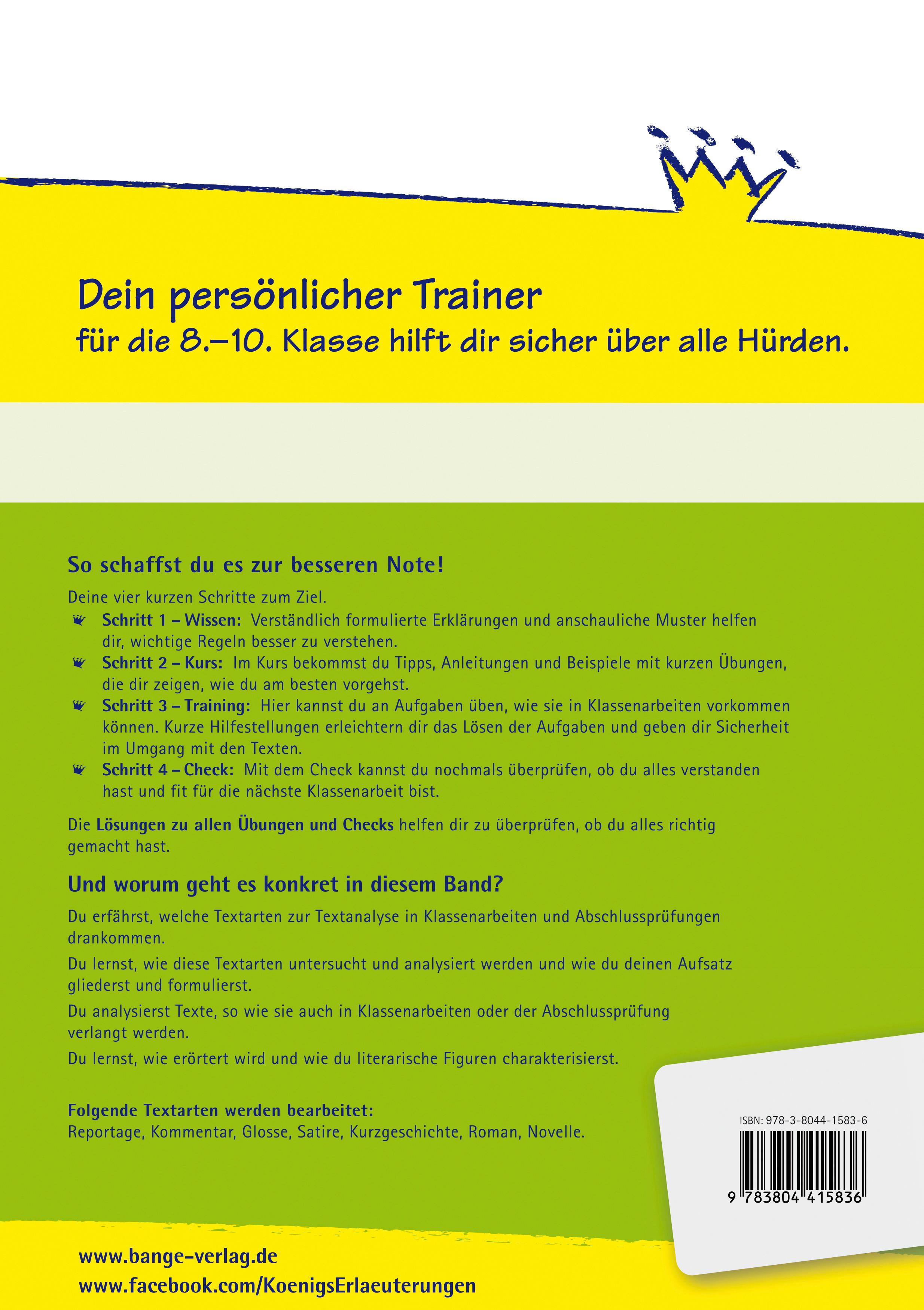 Dein persönlicher Trainer
für die 8.–10. Klasse hilft dir sicher über alle Hürden.

So schaffst du es zur besseren Note!

Deine vier kurzen Schritte zum Ziel.

Schritt 1 – Wissen: Verständlich formulierte Erklärungen und anschauliche Muster helfen dir, wichtige Regeln besser zu verstehen.

Schritt 2 – Kurs: Im Kurs bekommst du Tipps, Anleitungen und Beispiele mit kurzen Übungen, die dir zeigen, wie du am besten vorgehst.

Schritt 3 – Training: Hier kannst du an Aufgaben üben, wie sie in Klassenarbeiten vorkommen können. Kurze Hilfestellungen erleichtern dir das Lösen der Aufgaben und geben dir Sicherheit im Umgang mit den Texten.

Schritt 4 – Check: Mit dem Check kannst du nochmals überprüfen, ob du alles verstanden hast und fit für die nächste Klassenarbeit bist.

Die Lösungen zu allen Übungen und Checks helfen dir zu überprüfen, ob du alles richtig gemacht hast.

Und worum geht es konkret in diesem Band?

Du erfährst, welche Textarten zur Textanalyse in Klassenarbeiten und Abschlussprüfungen drankommen.

Du lernst, wie diese Textarten untersucht und analysiert werden und wie du deinen Aufsatz gliederst und formulierst.

Du analysierst Texte, so wie sie auch in Klassenarbeiten oder der Abschlussprüfung verlangt werden.

Du lernst, wie erörtert wird und wie du literarische Figuren charakterisierst.

Folgende Textarten werden bearbeitet:
Reportage, Kommentar, Glosse, Satire, Kurzgeschichte, Roman, Novelle.

ISBN: 978-3-8044-1583-6
9 783804 415836

www.bange-verlag.de
www.facebook.com/KoenigsErlaeuterungen